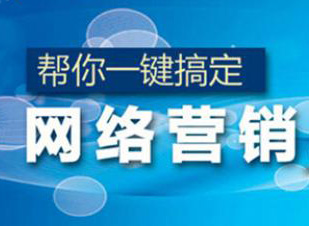 帮你一键搞定

网络营销